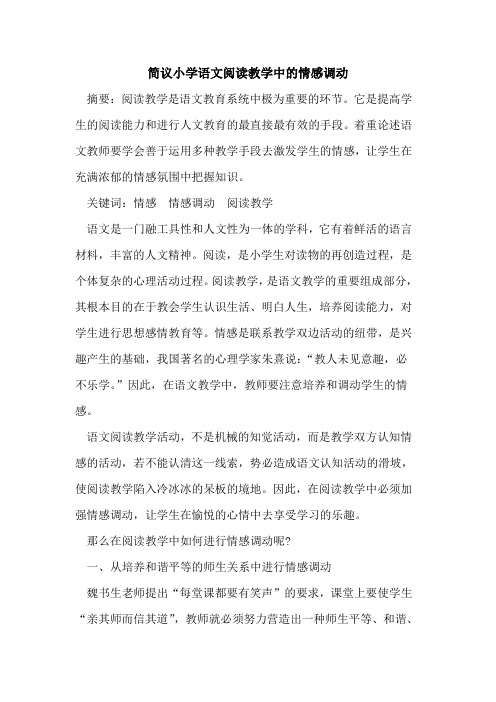 简议小学语文阅读教学中的情感调动

摘要：阅读教学是语文教育系统中极为重要的环节。它是提高学生的阅读能力和进行人文教育的最直接最有效的手段。着重论述语文教师要学会善于运用多种教学手段去激发学生的情感，让学生在充满浓郁的情感氛围中把握知识。

关键词：情感　情感调动　阅读教学

语文是一门融工具性和人文性为一体的学科，它有着鲜活的语言材料，丰富的人文精神。阅读，是小学生对读物的再创造过程，是个体复杂的心理活动过程。阅读教学，是语文教学的重要组成部分，其根本目的在于教会学生认识生活、明白人生，培养阅读能力，对学生进行思想感情教育等。情感是联系教学双边活动的纽带，是兴趣产生的基础，我国著名的心理学家朱熹说：“教人未见意趣，必不乐学。”因此，在语文教学中，教师要注意培养和调动学生的情感。

语文阅读教学活动，不是机械的知觉活动，而是教学双方认知情感的活动，若不能认清这一线索，势必造成语文认知活动的滑坡，使阅读教学陷入冷冰冰的呆板的境地。因此，在阅读教学中必须加强情感调动，让学生在愉悦的心情中去享受学习的乐趣。

那么在阅读教学中如何进行情感调动呢?

一、从培养和谐平等的师生关系中进行情感调动

魏书生老师提出“每堂课都要有笑声”的要求，课堂上要使学生“亲其师而信其道”，教师就必须努力营造出一种师生平等、和谐、